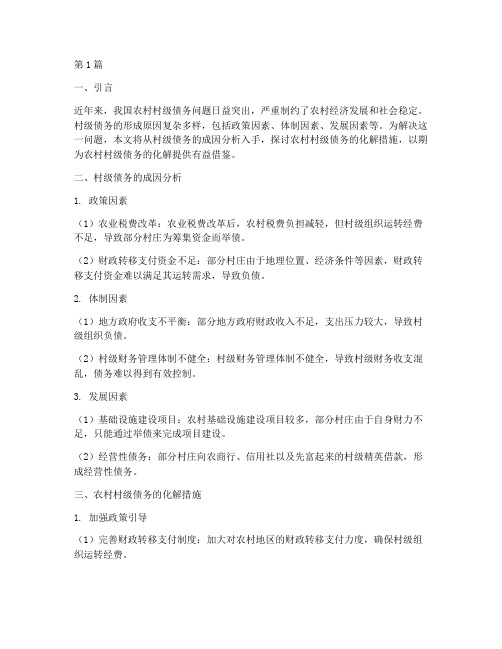 第1篇

一、引言

近年来，我国农村村级债务问题日益突出，严重制约了农村经济发展和社会稳定。村级债务的形成原因复杂多样，包括政策因素、体制因素、发展因素等。为解决这一问题，本文将从村级债务的成因分析入手，探讨农村村级债务的化解措施，以期为农村村级债务的化解提供有益借鉴。

二、村级债务的成因分析

1. 政策因素

（1）农业税费改革：农业税费改革后，农村税费负担减轻，但村级组织运转经费不足，导致部分村庄为筹集资金而举债。

（2）财政转移支付资金不足：部分村庄由于地理位置、经济条件等因素，财政转移支付资金难以满足其运转需求，导致负债。

2. 体制因素

（1）地方政府收支不平衡：部分地方政府财政收入不足，支出压力较大，导致村级组织负债。

（2）村级财务管理体制不健全：村级财务管理体制不健全，导致村级财务收支混乱，债务难以得到有效控制。

3. 发展因素

（1）基础设施建设项目：农村基础设施建设项目较多，部分村庄由于自身财力不足，只能通过举债来完成项目建设。

（2）经营性债务：部分村庄向农商行、信用社以及先富起来的村级精英借款，形成经营性债务。

三、农村村级债务的化解措施

1. 加强政策引导

（1）完善财政转移支付制度：加大对农村地区的财政转移支付力度，确保村级组织运转经费。